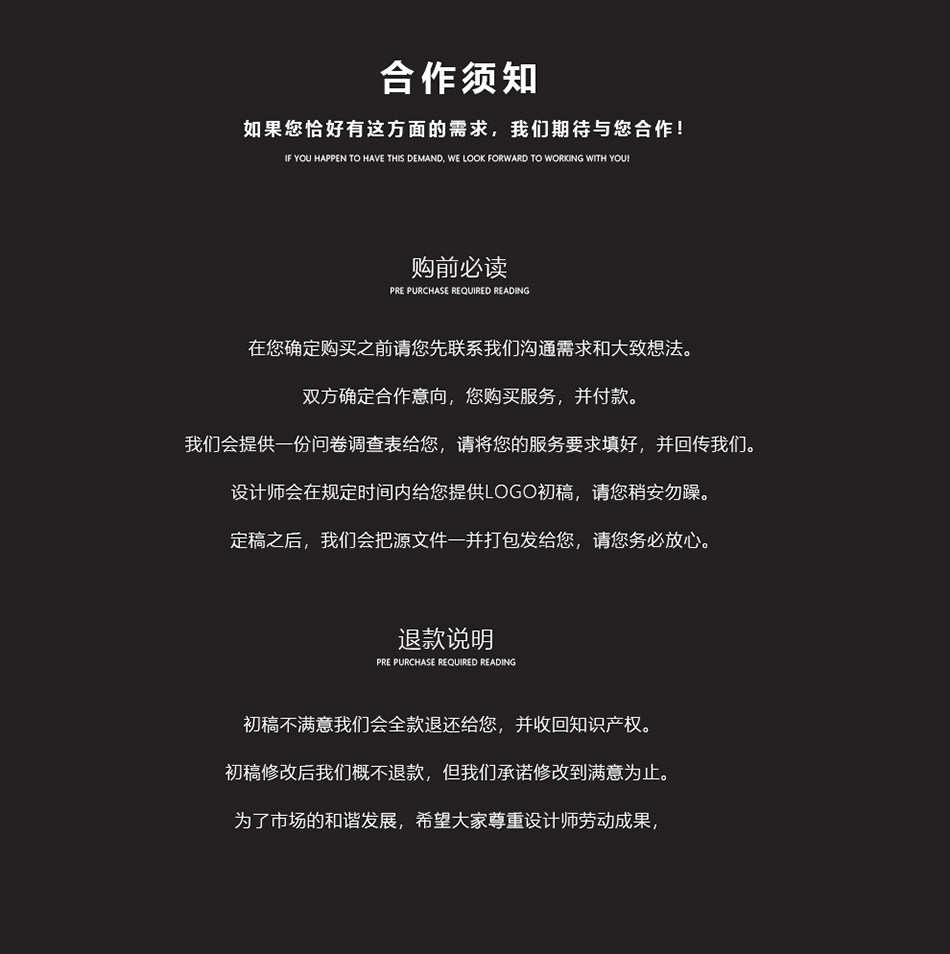 合作须知

如果您恰好有这方面的需求，我们期待与您合作！

IF YOU HAPPEN TO HAVE THIS DEMAND, WE LOOK FORWARD TO WORKING WITH YOU!

购前必读

PRE PURCHASE REQUIRED READING

在您确定购买之前请您先联系我们沟通需求和大致想法。

双方确定合作意向，您购买服务，并付款。

我们会提供一份问卷调查表给您，请将您的服务要求填好，并回传我们。

设计师会在规定时间内给您提供LOGO初稿，请您稍安勿躁。

定稿之后，我们会把源文件一并打包发给您，请您务必放心。

退款说明

PRE PURCHASE REQUIRED READING

初稿不满意我们会全款退还给您，并收回知识产权。

初稿修改后我们概不退款，但我们承诺修改到满意为止。

为了市场的和谐发展，希望大家尊重设计师劳动成果，